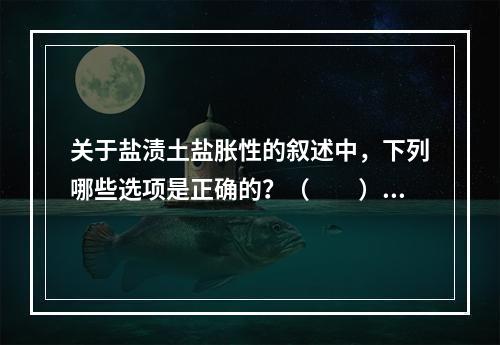 关于盐渍土盐胀性的叙述中，下列哪些选项是正确的？（　　）...